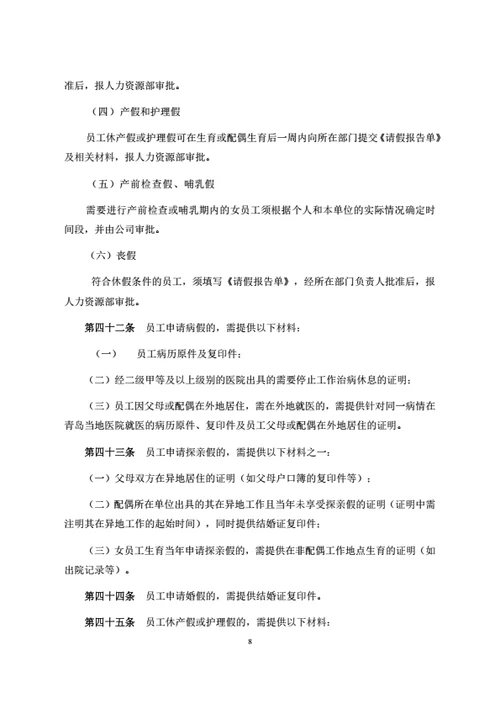 准后，报人力资源部审批。

（四）产假和护理假

员工休产假或护理假可在生育或配偶生育后一周内向所在部门提交《请假报告单》及相关材料，报人力资源部审批。

（五）产前检查假、哺乳假

需要进行产前检查或哺乳期内的女员工须根据个人和本单位的实际情况确定时间段，并由公司审批。

（六）丧假

符合休假条件的员工，须填写《请假报告单》，经所在部门负责人批准后，报人力资源部审批。

第四十二条 员工申请病假的，需提供以下材料：

（一） 员工病历原件及复印件；

（二）经二级甲等及以上级别的医院出具的需要停止工作治病休息的证明；

（三）员工因父母或配偶在外地居住，需在外地就医的，需提供针对同一病情在青岛当地医院就医的病历原件、复印件及员工父母或配偶在外地居住的证明。

第四十三条 员工申请探亲假的，需提供以下材料之一：

（一）父母双方在异地居住的证明（如父母户口簿的复印件等）；

（二）配偶所在单位出具的其在异地工作且当年未享受探亲假的证明（证明中需注明其在异地工作的起始时间），同时提供结婚证复印件；

（三）女员工生育当年申请探亲假的，需提供在非配偶工作地点生育的证明（如出院记录等）。

第四十四条 员工申请婚假的，需提供结婚证复印件。

第四十五条 员工休产假或护理假的，需提供以下材料：

8